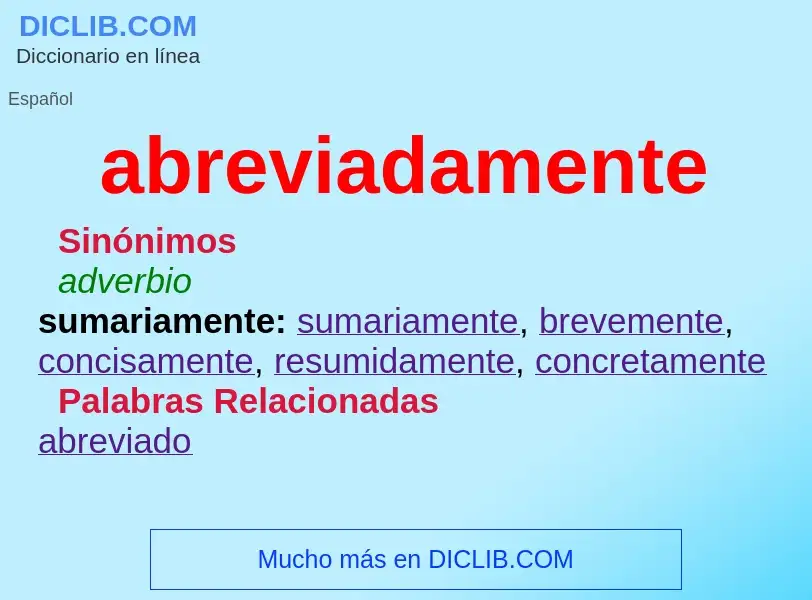 DICLIB.COM
Diccionario en línea

Español

abreviadamente

Sinónimos

adverbio

sumariamente: sumariamente, brevemente, concisamente, resumidamente, concretamente

Palabras Relacionadas

abreviado

Mucho más en DICLIB.COM